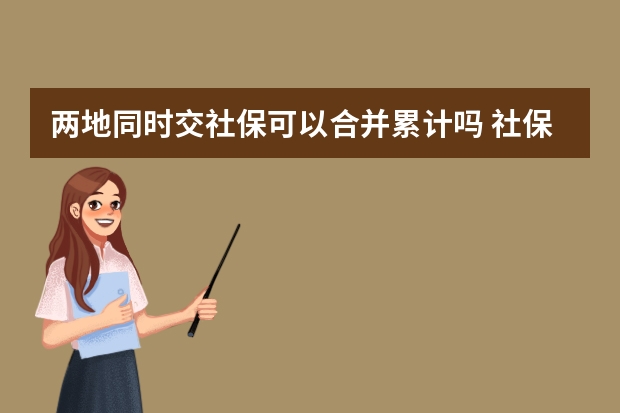 两地同时交社保可以合并累计吗 社保